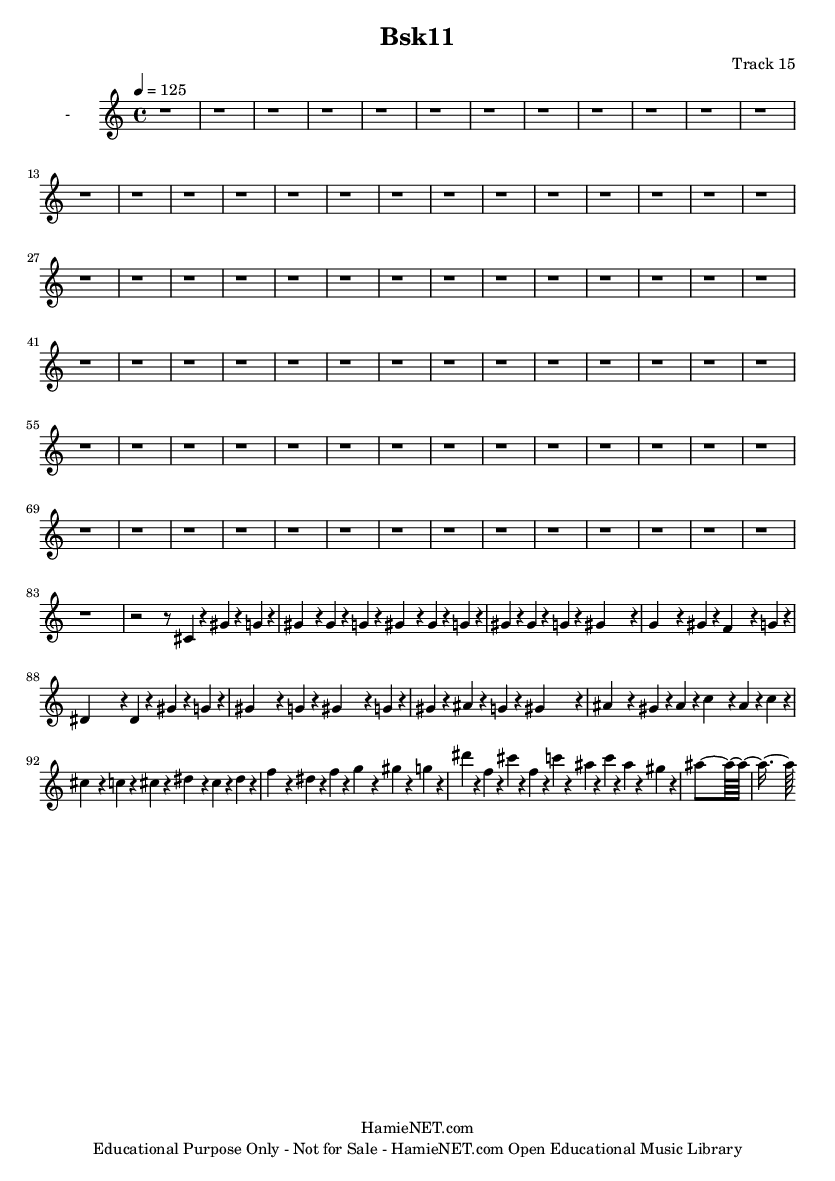 Bsk11

Track 15

-

♩ = 125

13

27

41

55

69

83

88

92

HamieNET.com
Educational Purpose Only - Not for Sale - HamieNET.com Open Educational Music Library